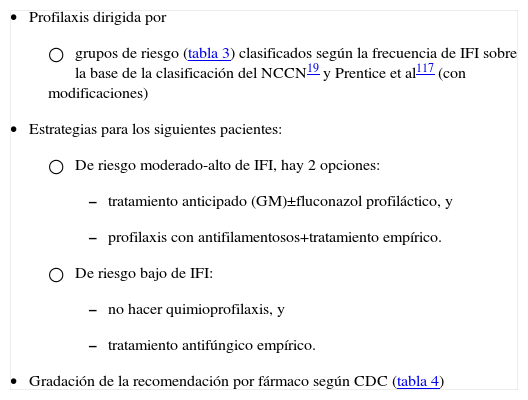 • Profilaxis dirigida por

○ grupos de riesgo (tabla 3) clasificados según la frecuencia de IFI sobre la base de la clasificación del NCCN$^{19}$ y Prentice et al$^{117}$ (con modificaciones)

• Estrategias para los siguientes pacientes:

○ De riesgo moderado-alto de IFI, hay 2 opciones:

– tratamiento anticipado (GM)±fluconazol profiláctico, y

– profilaxis con antifilamentosos+tratamiento empírico.

○ De riesgo bajo de IFI:

– no hacer quimioprofilaxis, y

– tratamiento antifúngico empírico.

• Gradación de la recomendación por fármaco según CDC (tabla 4)